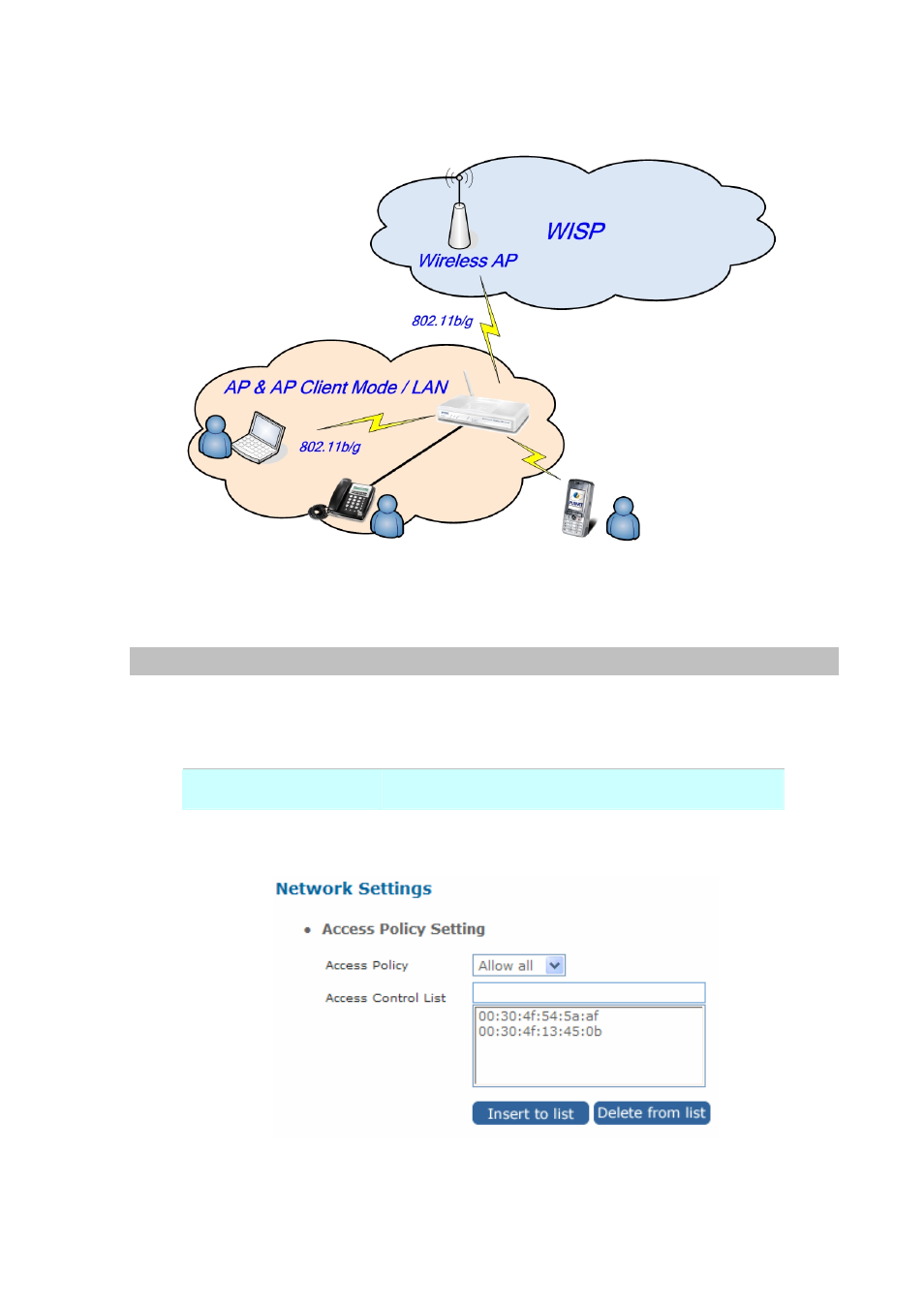 WISP

Wireless AP

802.11b/g

AP & AP Client Mode / LAN

802.11b/g

Network Settings

• Access Policy Setting

Access Policy Allow all

Access Control List

00:30:4f:54:5a:af
00:30:4f:13:45:0b

Insert to list Delete from list